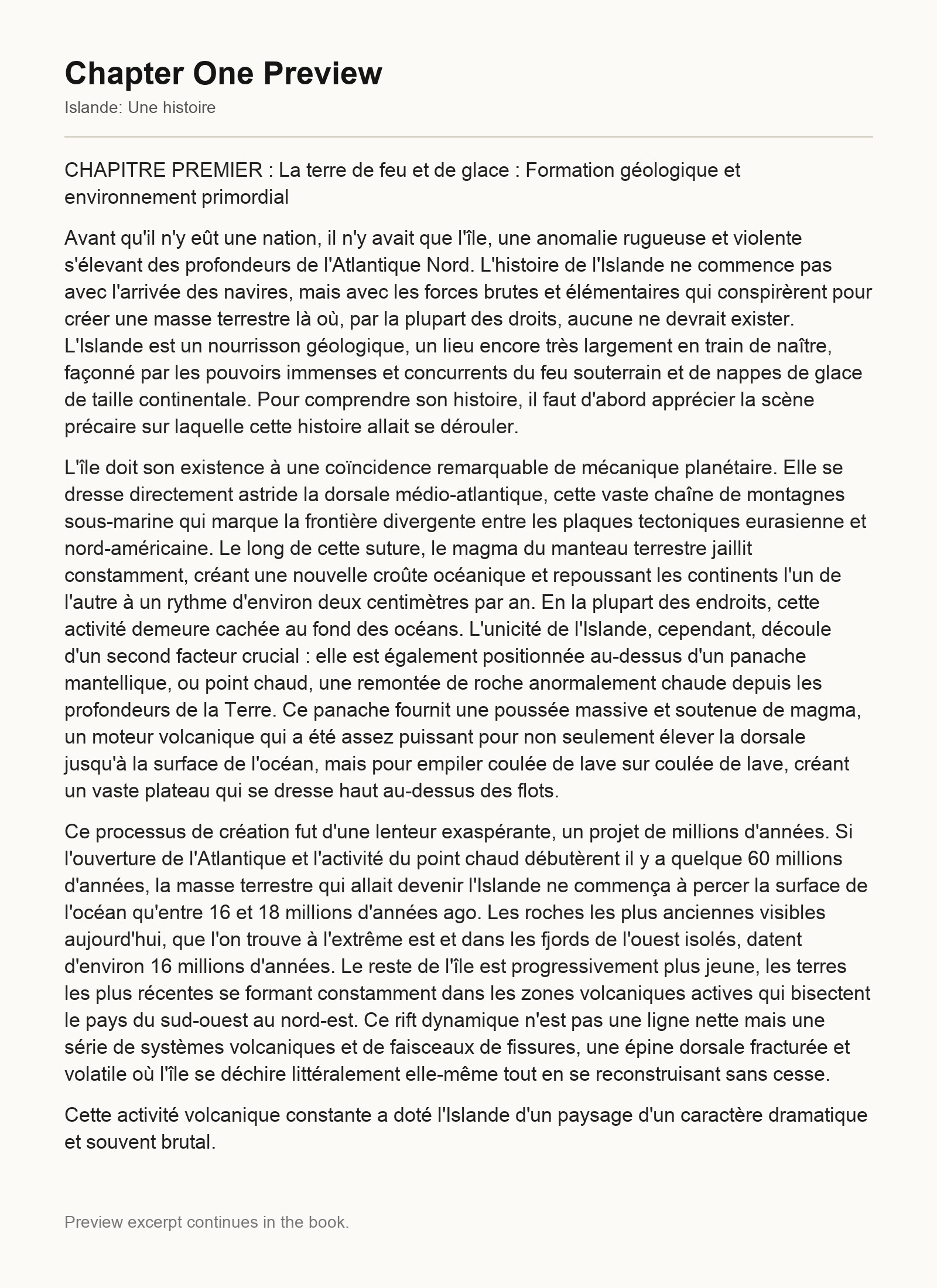 Chapter One Preview

Islande: Une histoire

CHAPITRE PREMIER : La terre de feu et de glace : Formation géologique et environnement primordial

Avant qu'il n'y eût une nation, il n'y avait que l'île, une anomalie rugueuse et violente s'élevant des profondeurs de l'Atlantique Nord. L'histoire de l'Islande ne commence pas avec l'arrivée des navires, mais avec les forces brutes et élémentaires qui conspirèrent pour créer une masse terrestre là où, par la plupart des droits, aucune ne devrait exister. L'Islande est un nourrisson géologique, un lieu encore très largement en train de naître, façonné par les pouvoirs immenses et concurrents du feu souterrain et de nappes de glace de taille continentale. Pour comprendre son histoire, il faut d'abord apprécier la scène précaire sur laquelle cette histoire allait se dérouler.

L'île doit son existence à une coïncidence remarquable de mécanique planétaire. Elle se dresse directement astride la dorsale médio-atlantique, cette vaste chaîne de montagnes sous-marine qui marque la frontière divergente entre les plaques tectoniques eurasienne et nord-américaine. Le long de cette suture, le magma du manteau terrestre jaillit constamment, créant une nouvelle croûte océanique et repoussant les continents l'un de l'autre à un rythme d'environ deux centimètres par an. En la plupart des endroits, cette activité demeure cachée au fond des océans. L'unicité de l'Islande, cependant, découle d'un second facteur crucial : elle est également positionnée au-dessus d'un panache mantellique, ou point chaud, une remontée de roche anormalement chaude depuis les profondeurs de la Terre. Ce panache fournit une poussée massive et soutenue de magma, un moteur volcanique qui a été assez puissant pour non seulement élever la dorsale jusqu'à la surface de l'océan, mais pour empiler coulée de lave sur coulée de lave, créant un vaste plateau qui se dresse haut au-dessus des flots.

Ce processus de création fut d'une lenteur exaspérante, un projet de millions d'années. Si l'ouverture de l'Atlantique et l'activité du point chaud débutèrent il y a quelque 60 millions d'années, la masse terrestre qui allait devenir l'Islande ne commença à percer la surface de l'océan qu'entre 16 et 18 millions d'années ago. Les roches les plus anciennes visibles aujourd'hui, que l'on trouve à l'extrême est et dans les fjords de l'ouest isolés, datent d'environ 16 millions d'années. Le reste de l'île est progressivement plus jeune, les terres les plus récentes se formant constamment dans les zones volcaniques actives qui bisectent le pays du sud-ouest au nord-est. Ce rift dynamique n'est pas une ligne nette mais une série de systèmes volcaniques et de faisceaux de fissures, une épine dorsale fracturée et volatile où l'île se déchire littéralement elle-même tout en se reconstruisant sans cesse.

Cette activité volcanique constante a doté l'Islande d'un paysage d'un caractère dramatique et souvent brutal.

Preview excerpt continues in the book.